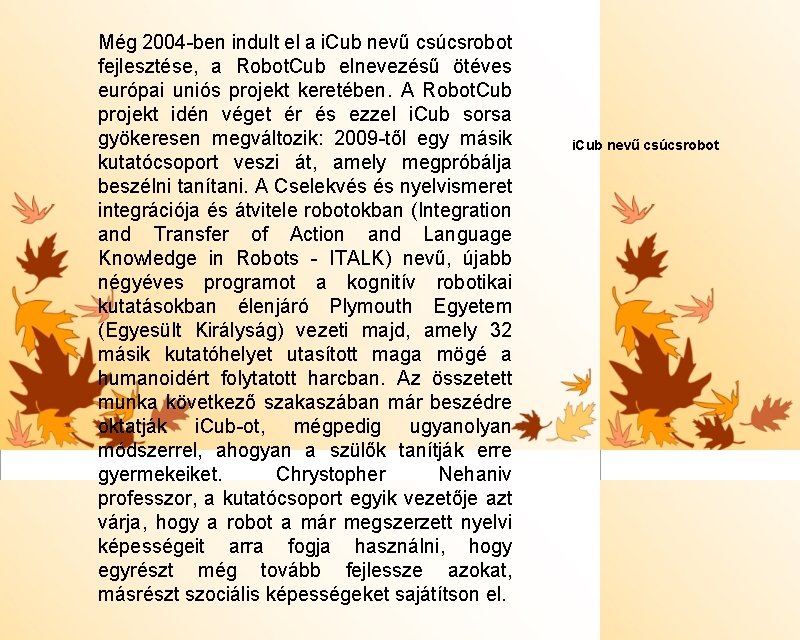 Még 2004-ben indult el a iCub nevű csúcsrobot fejlesztése, a RobotCub elnevezésű ötéves európai uniós projekt keretében. A RobotCub projekt idén véget ér és ezzel iCub sorsa gyökeresen megváltozik: 2009-től egy másik kutatócsoport veszi át, amely megpróbálja beszélni tanítani. A Cselekvés és nyelvismeret integrációja és átvitele robotokban (Integration and Transfer of Action and Language Knowledge in Robots - ITALK) nevű, újabb négyéves programot a kognitív robotikai kutatásokban élenjáró Plymouth Egyetem (Egyesült Királyság) vezeti majd, amely 32 másik kutatóhelyet utasított maga mögé a humanoidért folytatott harcban. Az összetett munka következő szakaszában már beszédre oktatják iCub-ot, mégpedig ugyanolyan módszerrel, ahogyan a szülők tanítják erre gyermekeiket. Chrystopher Nehaniv professzor, a kutatócsoport egyik vezetője azt várja, hogy a robot a már megszerzett nyelvi képességeit arra fogja használni, hogy egyrészt még tovább fejlessze azokat, másrészt szociális képességeket sajátítson el.

iCub nevű csúcsrobot